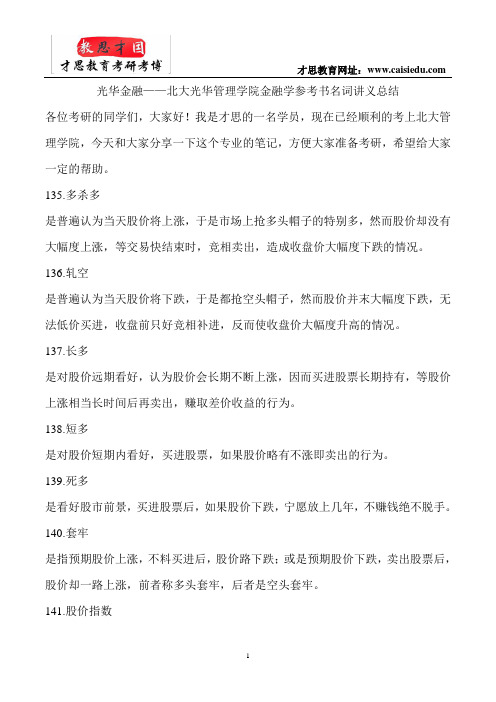 教思才国
才思教育考研考博

才思教育网址：www.caisiedu.com

光华金融——北大光华管理学院金融学参考书名词讲义总结

各位考研的同学们，大家好！我是才思的一名学员，现在已经顺利的考上北大管理学院，今天和大家分享一下这个专业的笔记，方便大家准备考研，希望给大家一定的帮助。

135.多杀多

是普遍认为当天股价将上涨，于是市场上抢多头帽子的特别多，然而股价却没有大幅度上涨，等交易快结束时，竞相卖出，造成收盘价大幅度下跌的情况。

136.轧空

是普遍认为当天股价将下跌，于是都抢空头帽子，然而股价并末大幅度下跌，无法低价买进，收盘前只好竞相补进，反而使收盘价大幅度升高的情况。

137.长多

是对股价远期看好，认为股价会长期不断上涨，因而买进股票长期持有，等股价上涨相当长时间后再卖出，赚取差价收益的行为。

138.短多

是对股价短期内看好，买进股票，如果股价略有不涨即卖出的行为。

139.死多

是看好股市前景，买进股票后，如果股价下跌，宁愿放上几年，不赚钱绝不脱手。

140.套牢

是指预期股价上涨，不料买进后，股价路下跌；或是预期股价下跌，卖出股票后，股价却一路上涨，前者称多头套牢，后者是空头套牢。

141.股价指数

1